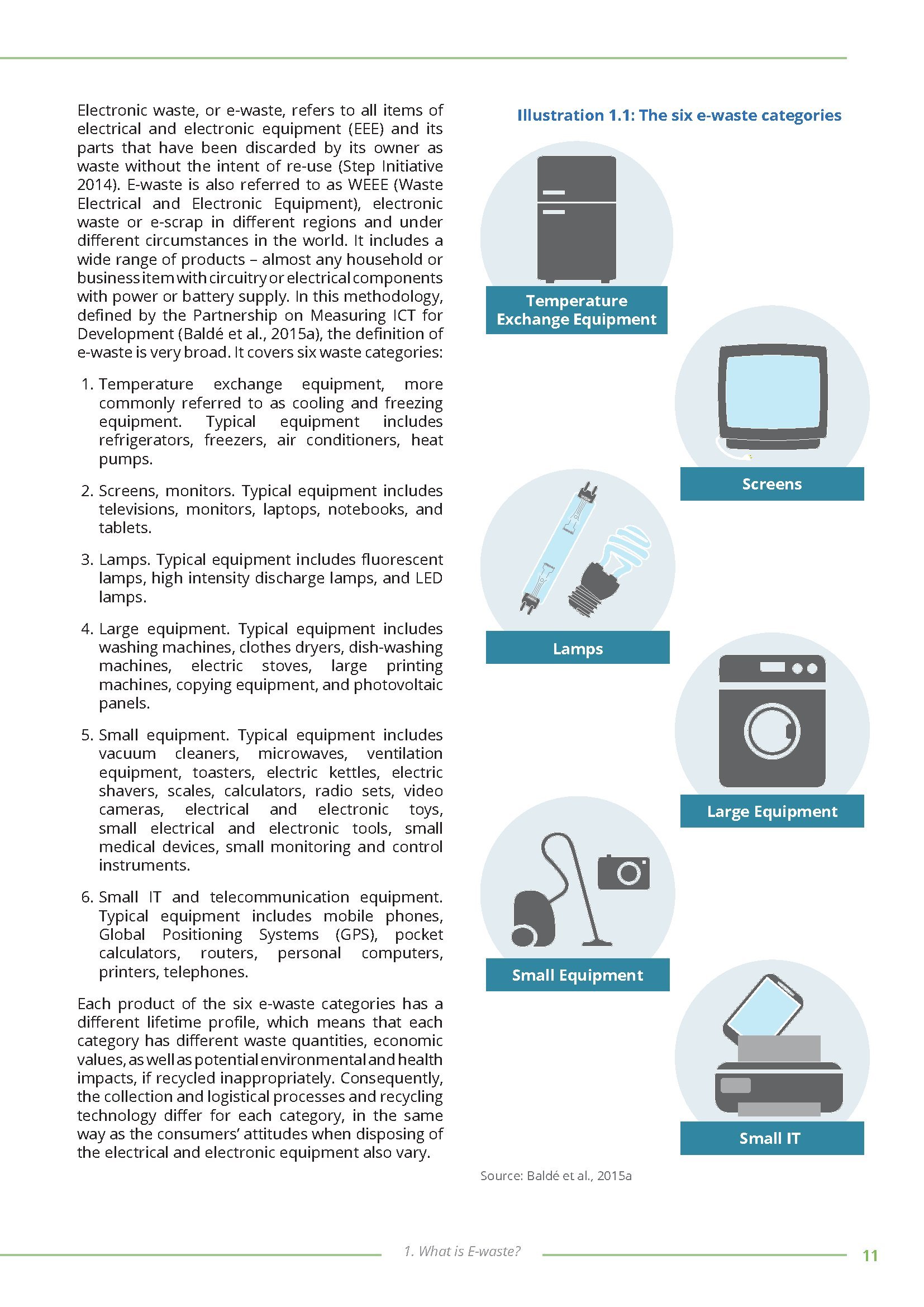 Electronic waste, or e-waste, refers to all items of electrical and electronic equipment (EEE) and its parts that have been discarded by its owner as waste without the intent of re-use (Step Initiative 2014). E-waste is also referred to as WEEE (Waste Electrical and Electronic Equipment), electronic waste or e-scrap in different regions and under different circumstances in the world. It includes a wide range of products – almost any household or business item with circuitry or electrical components with power or battery supply. In this methodology, defined by the Partnership on Measuring ICT for Development (Baldé et al., 2015a), the definition of e-waste is very broad. It covers six waste categories:

1. Temperature exchange equipment, more commonly referred to as cooling and freezing equipment. Typical equipment includes refrigerators, freezers, air conditioners, heat pumps.

2. Screens, monitors. Typical equipment includes televisions, monitors, laptops, notebooks, and tablets.

3. Lamps. Typical equipment includes fluorescent lamps, high intensity discharge lamps, and LED lamps.

4. Large equipment. Typical equipment includes washing machines, clothes dryers, dish-washing machines, electric stoves, large printing machines, copying equipment, and photovoltaic panels.

5. Small equipment. Typical equipment includes vacuum cleaners, microwaves, ventilation equipment, toasters, electric kettles, electric shavers, scales, calculators, radio sets, video cameras, electrical and electronic toys, small electrical and electronic tools, small medical devices, small monitoring and control instruments.

6. Small IT and telecommunication equipment. Typical equipment includes mobile phones, Global Positioning Systems (GPS), pocket calculators, routers, personal computers, printers, telephones.

Each product of the six e-waste categories has a different lifetime profile, which means that each category has different waste quantities, economic values, as well as potential environmental and health impacts, if recycled inappropriately. Consequently, the collection and logistical processes and recycling technology differ for each category, in the same way as the consumers' attitudes when disposing of the electrical and electronic equipment also vary.

Illustration 1.1: The six e-waste categories

Temperature Exchange Equipment

Screens

Lamps

Large Equipment

Small Equipment

Small IT

Source: Baldé et al., 2015a

1. What is E-waste?

11